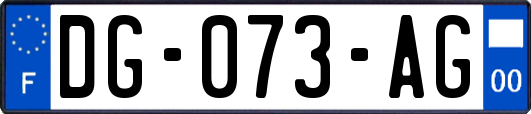 F

DG-073-AG

00